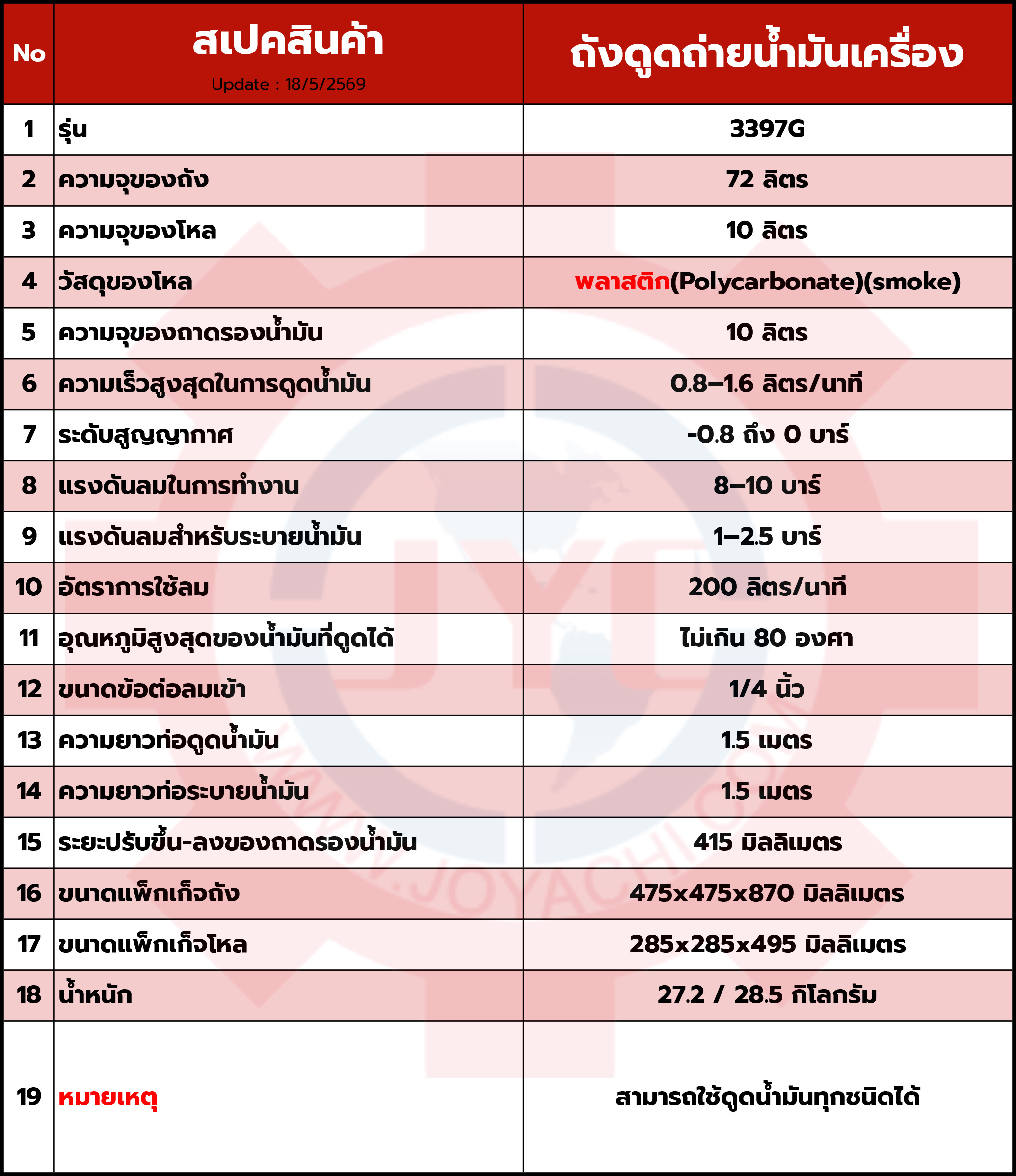 | No | สเปคสินค้า Update : 18/5/2569 | ถังดูดถ่ายน้ำมันเครื่อง |
|---|---|---|
| 1 | รุ่น | 3397G |
| 2 | ความจุของถัง | 72 ลิตร |
| 3 | ความจุของโหล | 10 ลิตร |
| 4 | วัสดุของโหล | พลาสติก(Polycarbonate)(smoke) |
| 5 | ความจุของถาดรองน้ำมัน | 10 ลิตร |
| 6 | ความเร็วสูงสุดในการดูดน้ำมัน | 0.8–1.6 ลิตร/นาที |
| 7 | ระดับสูญญากาศ | -0.8 ถึง 0 บาร์ |
| 8 | แรงดันลมในการทำงาน | 8–10 บาร์ |
| 9 | แรงดันลมสำหรับระบายน้ำมัน | 1–2.5 บาร์ |
| 10 | อัตราการใช้ลม | 200 ลิตร/นาที |
| 11 | อุณหภูมิสูงสุดของน้ำมันที่ดูดได้ | ไม่เกิน 80 องศา |
| 12 | ขนาดข้อต่อลมเข้า | 1/4 นิ้ว |
| 13 | ความยาวท่อดูดน้ำมัน | 1.5 เมตร |
| 14 | ความยาวท่อระบายน้ำมัน | 1.5 เมตร |
| 15 | ระยะปรับขึ้น-ลงของถาดรองน้ำมัน | 415 มิลลิเมตร |
| 16 | ขนาดแพ็กเก็จถัง | 475x475x870 มิลลิเมตร |
| 17 | ขนาดแพ็กเก็จโหล | 285x285x495 มิลลิเมตร |
| 18 | น้ำหนัก | 27.2 / 28.5 กิโลกรัม |
| 19 | หมายเหตุ | สามารถใช้ดูดน้ำมันทุกชนิดได้ |

WWW.JOYACHI.COM